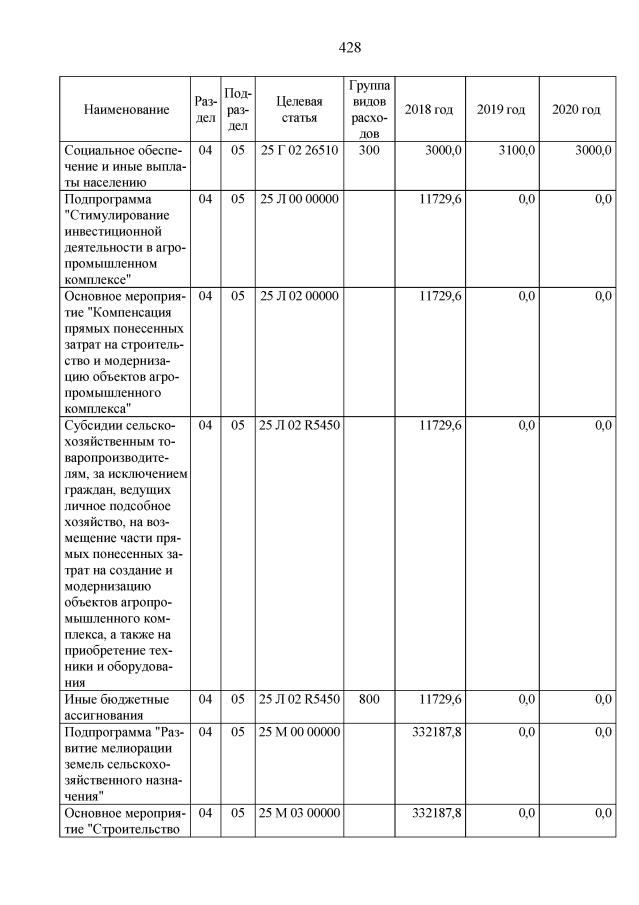 428

| Наименование | Раздел | Подраздел | Целевая статья | Группа видов расходов | 2018 год | 2019 год | 2020 год |
|---|---|---|---|---|---|---|---|
| Социальное обеспечение и иные выплаты населению | 04 | 05 | 25 Г 02 26510 | 300 | 3000,0 | 3100,0 | 3000,0 |
| Подпрограмма "Стимулирование инвестиционной деятельности в агропромышленном комплексе" | 04 | 05 | 25 Л 00 00000 | | 11729,6 | 0,0 | 0,0 |
| Основное мероприятие "Компенсация прямых понесенных затрат на строительство и модернизацию объектов агропромышленного комплекса" | 04 | 05 | 25 Л 02 00000 | | 11729,6 | 0,0 | 0,0 |
| Субсидии сельскохозяйственным товаропроизводителям, за исключением граждан, ведущих личное подсобное хозяйство, на возмещение части прямых понесенных затрат на создание и модернизацию объектов агропромышленного комплекса, а также на приобретение техники и оборудования | 04 | 05 | 25 Л 02 R5450 | | 11729,6 | 0,0 | 0,0 |
| Иные бюджетные ассигнования | 04 | 05 | 25 Л 02 R5450 | 800 | 11729,6 | 0,0 | 0,0 |
| Подпрограмма "Развитие мелиорации земель сельскохозяйственного назначения" | 04 | 05 | 25 М 00 00000 | | 332187,8 | 0,0 | 0,0 |
| Основное мероприятие "Строительство | 04 | 05 | 25 М 03 00000 | | 332187,8 | 0,0 | 0,0 |